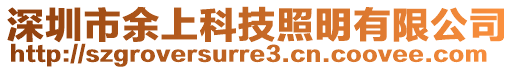 深圳市余上科技照明有限公司
http://szgroversurre3.cn.coovee.com